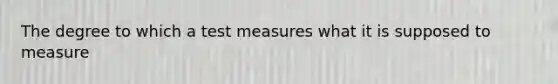 The degree to which a test measures what it is supposed to measure